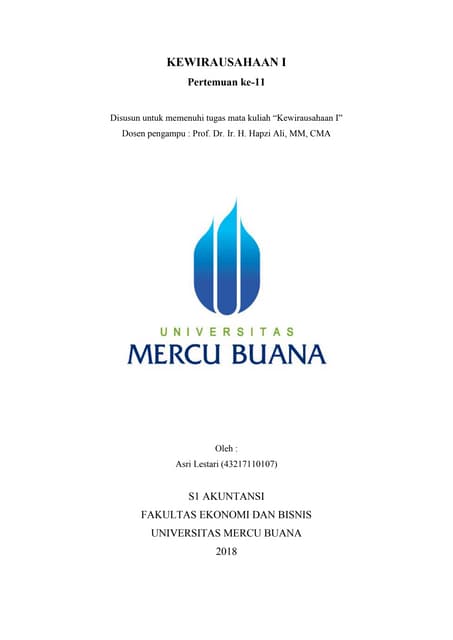 KEWIRAUSAHAAN I
Pertemuan ke-11

Disusun untuk memenuhi tugas mata kuliah "Kewirausahaan I"
Dosen pengampu : Prof. Dr. Ir. H. Hapzi Ali, MM, CMA

UNIVERSITAS
MERCU BUANA

Oleh :
Asri Lestari (43217110107)

S1 AKUNTANSI
FAKULTAS EKONOMI DAN BISNIS
UNIVERSITAS MERCU BUANA
2018